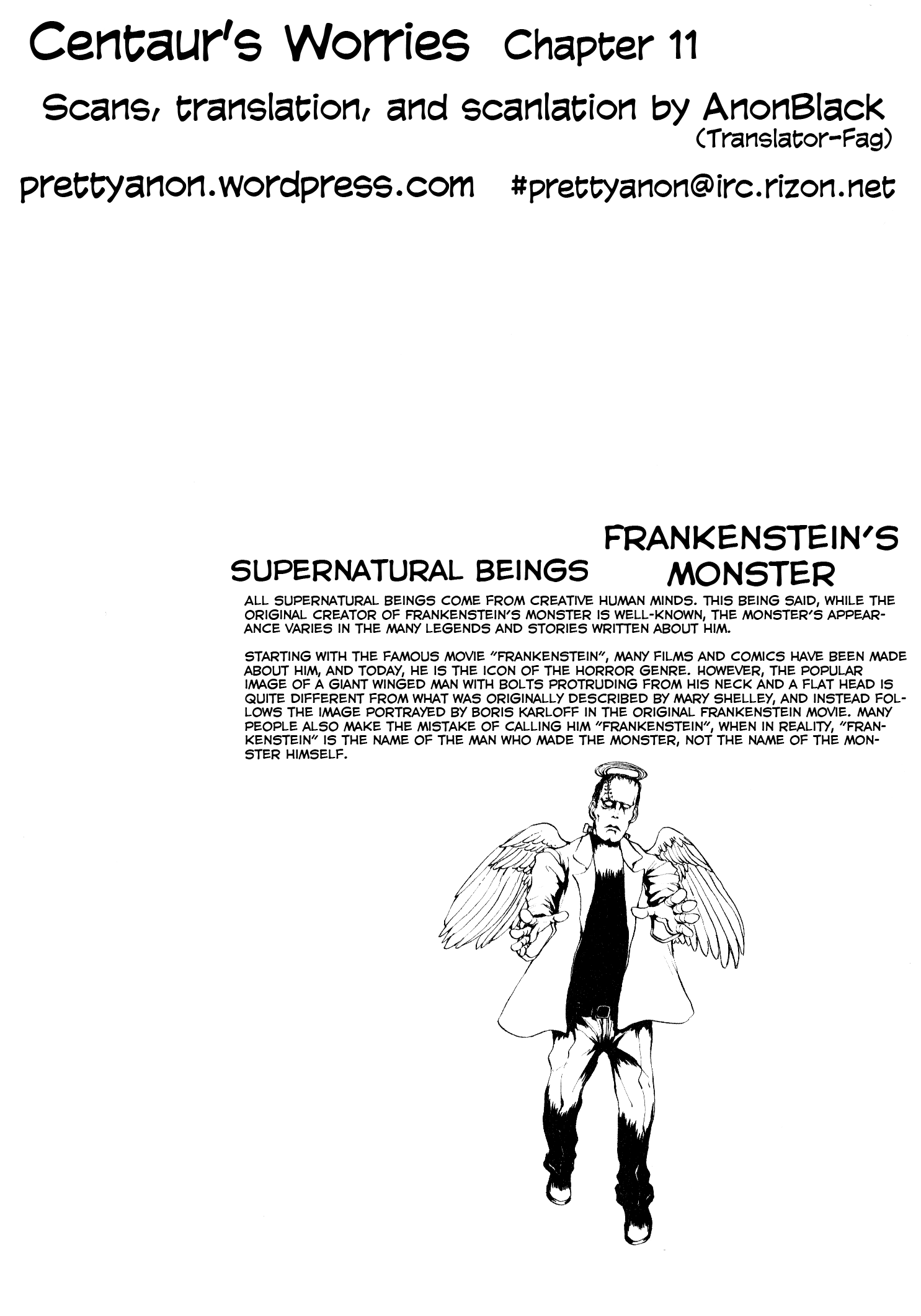 Centaur's Worries Chapter 11

Scans, translation, and scanlation by AnonBlack (Translator-Fag)

prettyanon.wordpress.com #prettyanon@irc.rizon.net

SUPERNATURAL BEINGS FRANKENSTEIN'S MONSTER

ALL SUPERNATURAL BEINGS COME FROM CREATIVE HUMAN MINDS. THIS BEING SAID, WHILE THE ORIGINAL CREATOR OF FRANKENSTEIN'S MONSTER IS WELL-KNOWN, THE MONSTER'S APPEARANCE VARIES IN THE MANY LEGENDS AND STORIES WRITTEN ABOUT HIM.

STARTING WITH THE FAMOUS MOVIE "FRANKENSTEIN", MANY FILMS AND COMICS HAVE BEEN MADE ABOUT HIM, AND TODAY, HE IS THE ICON OF THE HORROR GENRE. HOWEVER, THE POPULAR IMAGE OF A GIANT WINGED MAN WITH BOLTS PROTRUDING FROM HIS NECK AND A FLAT HEAD IS QUITE DIFFERENT FROM WHAT WAS ORIGINALLY DESCRIBED BY MARY SHELLEY, AND INSTEAD FOLLOWS THE IMAGE PORTRAYED BY BORIS KARLOFF IN THE ORIGINAL FRANKENSTEIN MOVIE. MANY PEOPLE ALSO MAKE THE MISTAKE OF CALLING HIM "FRANKENSTEIN", WHEN IN REALITY, "FRANKENSTEIN" IS THE NAME OF THE MAN WHO MADE THE MONSTER, NOT THE NAME OF THE MONSTER HIMSELF.